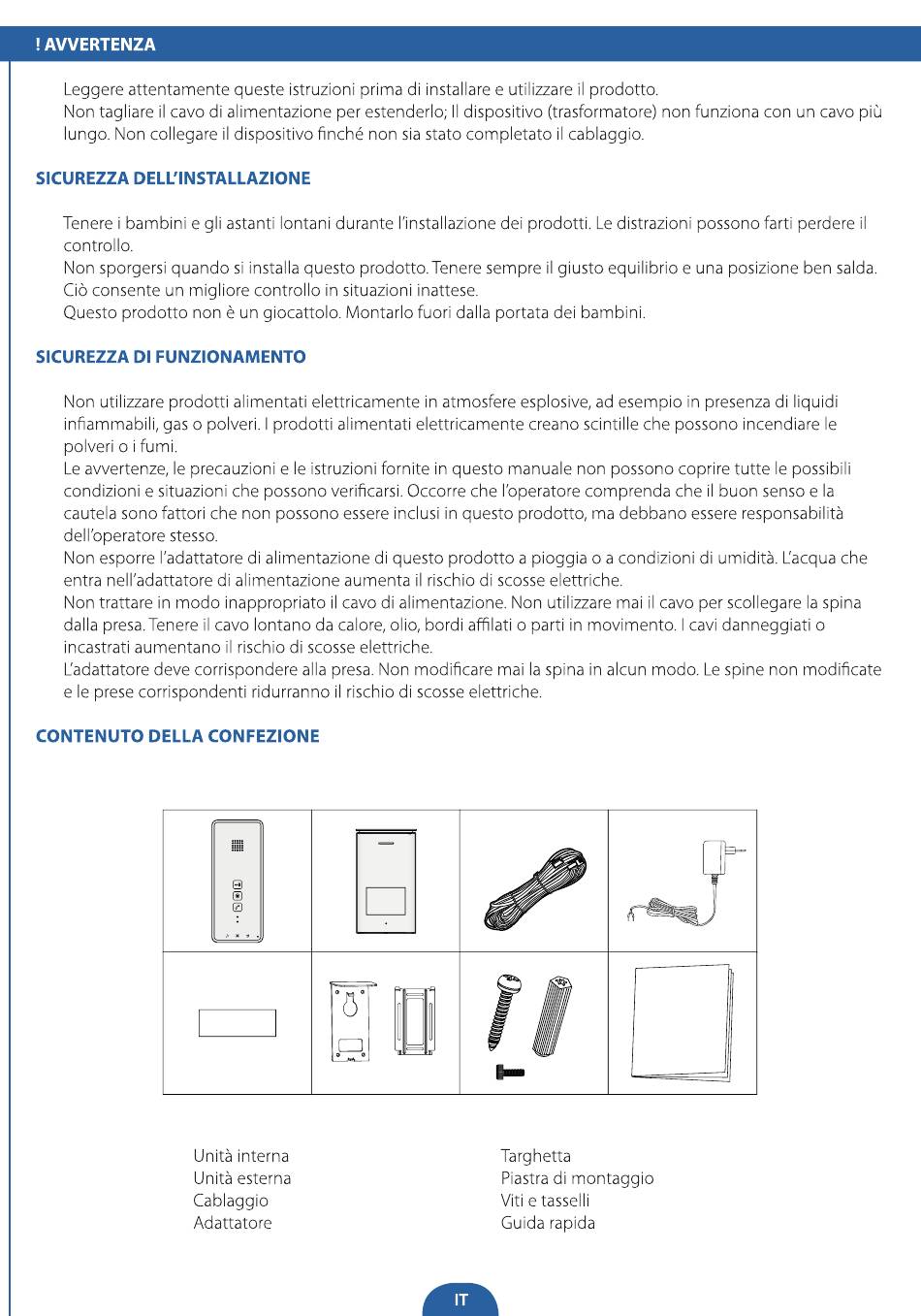 ! AVVERTENZA

Leggere attentamente queste istruzioni prima di installare e utilizzare il prodotto.
Non tagliare il cavo di alimentazione per estenderlo; Il dispositivo (trasformatore) non funziona con un cavo più lungo. Non collegare il dispositivo finché non sia stato completato il cablaggio.

SICUREZZA DELL'INSTALLAZIONE

Tenere i bambini e gli astanti lontani durante l'installazione dei prodotti. Le distrazioni possono farti perdere il controllo.
Non sporgersi quando si installa questo prodotto. Tenere sempre il giusto equilibrio e una posizione ben salda. Ciò consente un migliore controllo in situazioni inattese.
Questo prodotto non è un giocattolo. Montarlo fuori dalla portata dei bambini.

SICUREZZA DI FUNZIONAMENTO

Non utilizzare prodotti alimentati elettricamente in atmosfere esplosive, ad esempio in presenza di liquidi infiammabili, gas o polveri. I prodotti alimentati elettricamente creano scintille che possono incendiare le polveri o i fumi.
Le avvertenze, le precauzioni e le istruzioni fornite in questo manuale non possono coprire tutte le possibili condizioni e situazioni che possono verificarsi. Occorre che l'operatore comprenda che il buon senso e la cautela sono fattori che non possono essere inclusi in questo prodotto, ma debbano essere responsabilità dell'operatore stesso.
Non esporre l'adattatore di alimentazione di questo prodotto a pioggia o a condizioni di umidità. L'acqua che entra nell'adattatore di alimentazione aumenta il rischio di scosse elettriche.
Non trattare in modo inappropriato il cavo di alimentazione. Non utilizzare mai il cavo per scollegare la spina dalla presa. Tenere il cavo lontano da calore, olio, bordi affilati o parti in movimento. I cavi danneggiati o incastrati aumentano il rischio di scosse elettriche.
L'adattatore deve corrispondere alla presa. Non modificare mai la spina in alcun modo. Le spine non modificate e le prese corrispondenti ridurranno il rischio di scosse elettriche.

CONTENUTO DELLA CONFEZIONE

Unità interna
Unità esterna
Cablaggio
Adattatore

Targhetta
Piastra di montaggio
Viti e tasselli
Guida rapida

IT